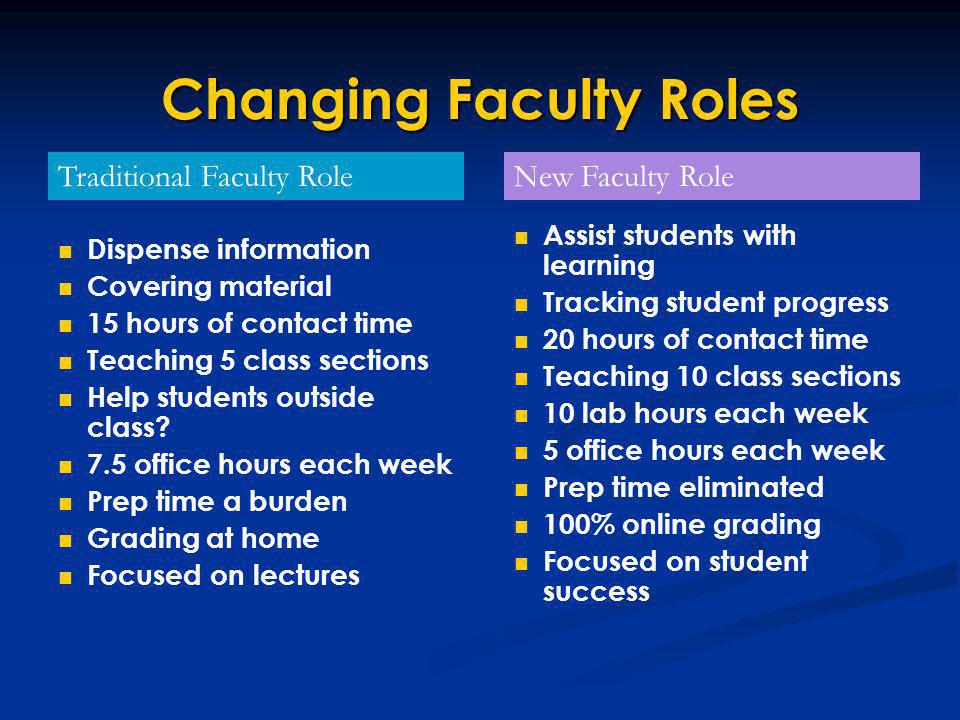 Changing Faculty Roles

Traditional Faculty Role

- Dispense information
- Covering material
- 15 hours of contact time
- Teaching 5 class sections
- Help students outside class?
- 7.5 office hours each week
- Prep time a burden
- Grading at home
- Focused on lectures

New Faculty Role

- Assist students with learning
- Tracking student progress
- 20 hours of contact time
- Teaching 10 class sections
- 10 lab hours each week
- 5 office hours each week
- Prep time eliminated
- 100% online grading
- Focused on student success